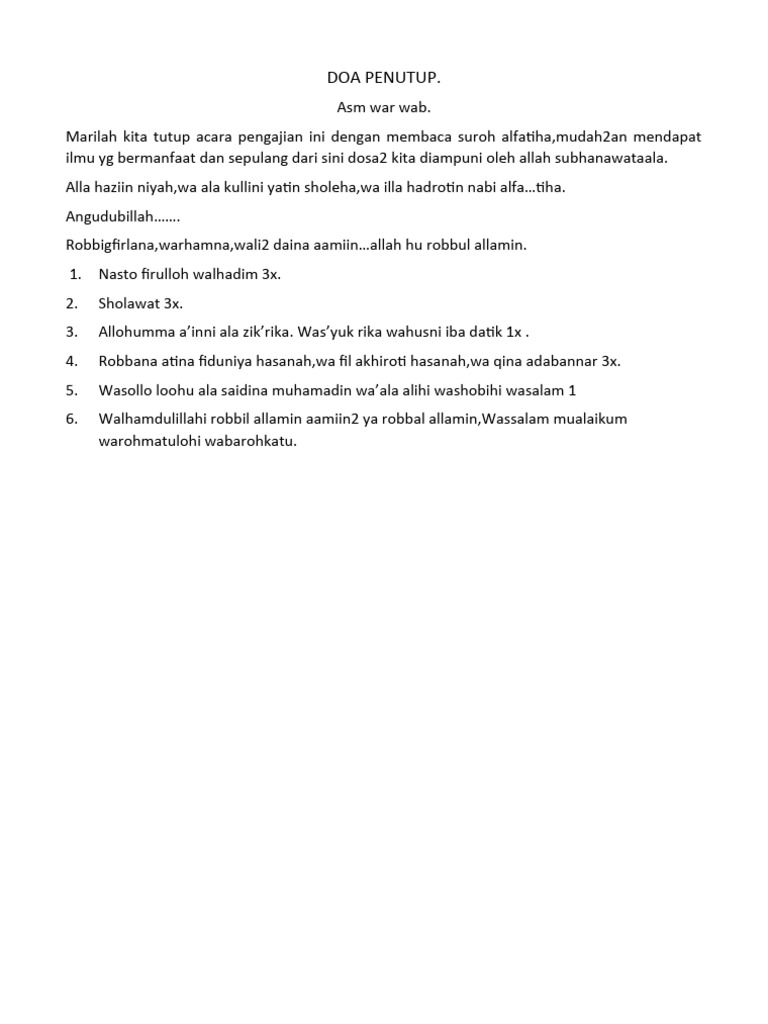 DOA PENUTUP.

Asm war wab.

Marilah kita tutup acara pengajian ini dengan membaca suroh alfatiha,mudah2an mendapat ilmu yg bermanfaat dan sepulang dari sini dosa2 kita diampuni oleh allah subhanawataala.

Alla haziin niyah,wa ala kullini yatin sholeha,wa illa hadrotin nabi alfa...tiha.

Angudubillah.......

Robbigfirlana,warhamna,wali2 daina aamiin...allah hu robbul allamin.

1. Nasto firulloh walhadim 3x.
2. Sholawat 3x.
3. Allohumma a'inni ala zik'rika. Was'yuk rika wahusni iba datik 1x .
4. Robbana atina fiduniya hasanah,wa fil akhiroti hasanah,wa qina adabannar 3x.
5. Wasollo loohu ala saidina muhamadin wa'ala alihi washobihi wasalam 1
6. Walhamdulillahi robbil allamin aamiin2 ya robbal allamin,Wassalam mualaikum warohmatulohi wabarohkatu.